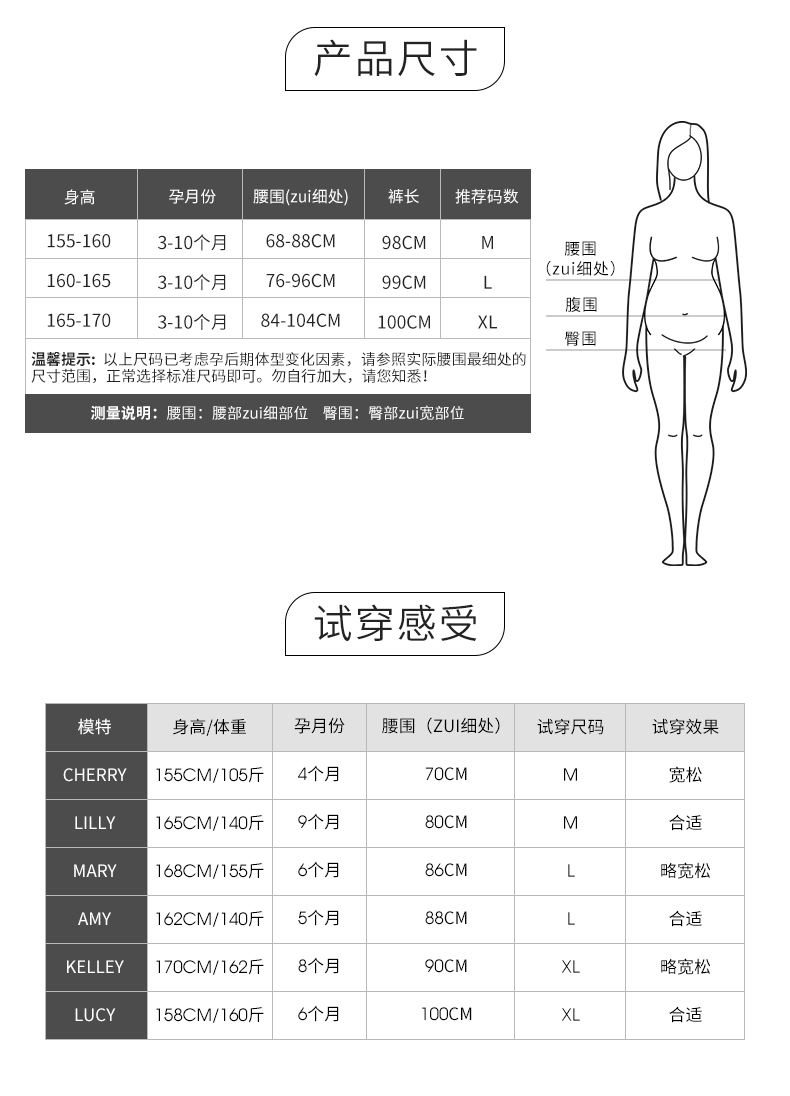 产品尺寸

| 身高 | 孕月份 | 腰围(zui细处) | 裤长 | 推荐码数 |
|---|---|---|---|---|
| 155-160 | 3-10个月 | 68-88CM | 98CM | M |
| 160-165 | 3-10个月 | 76-96CM | 99CM | L |
| 165-170 | 3-10个月 | 84-104CM | 100CM | XL |

温馨提示：以上尺码已考虑孕后期体型变化因素，请参照实际腰围最细处的尺寸范围，正常选择标准尺码即可。勿自行加大，请您知悉！

测量说明：腰围：腰部zui细部位 臀围：臀部zui宽部位

腰围
(zui细处)
腹围
臀围

试穿感受

| 模特 | 身高/体重 | 孕月份 | 腰围（ZUI细处） | 试穿尺码 | 试穿效果 |
|---|---|---|---|---|---|
| CHERRY | 155CM/105斤 | 4个月 | 70CM | M | 宽松 |
| LILLY | 165CM/140斤 | 9个月 | 80CM | M | 合适 |
| MARY | 168CM/155斤 | 6个月 | 86CM | L | 略宽松 |
| AMY | 162CM/140斤 | 5个月 | 88CM | L | 合适 |
| KELLEY | 170CM/162斤 | 8个月 | 90CM | XL | 略宽松 |
| LUCY | 158CM/160斤 | 6个月 | 100CM | XL | 合适 |